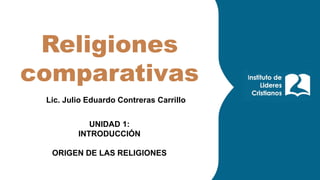 Religiones comparativas

Lic. Julio Eduardo Contreras Carrillo

UNIDAD 1:
INTRODUCCIÓN

ORIGEN DE LAS RELIGIONES

Instituto de Líderes Cristianos